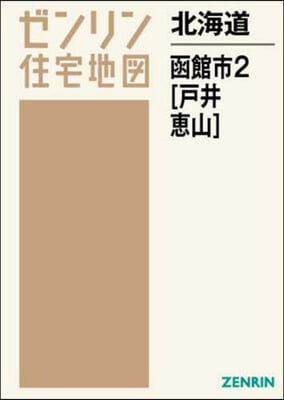 ゼンリン
住宅地図

北海道

函館市2
[戸井
恵山]

ZENRIN